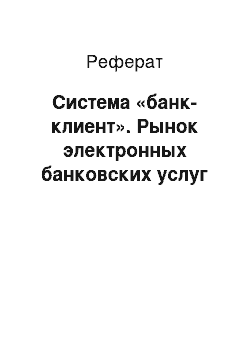 Реферат

Система «банк-клиент». Рынок электронных банковских услуг